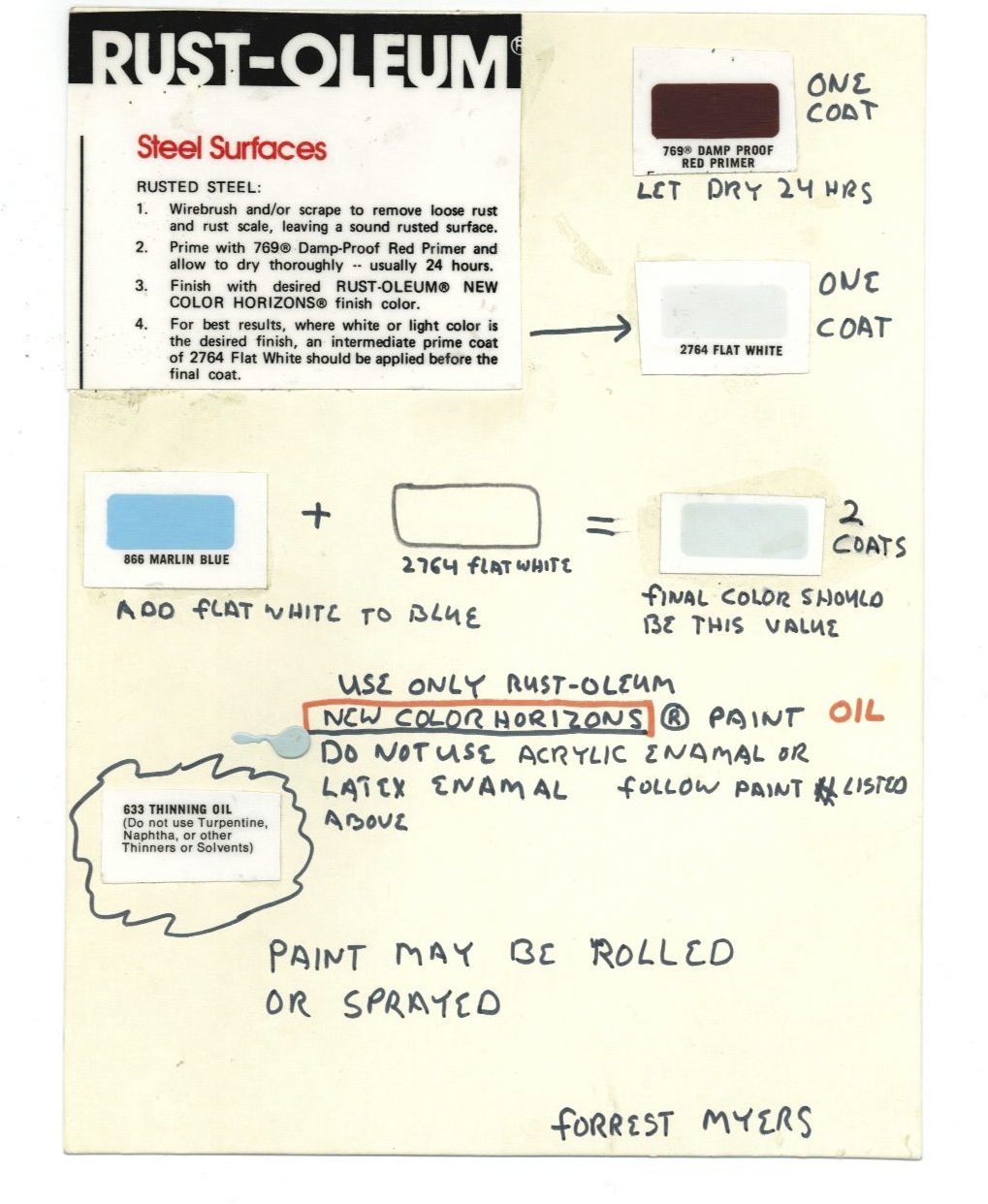 RUST-OLEUM®

Steel Surfaces

RUSTED STEEL:

1. Wirebrush and/or scrape to remove loose rust and rust scale, leaving a sound rusted surface.
2. Prime with 769® Damp-Proof Red Primer and allow to dry thoroughly -- usually 24 hours.
3. Finish with desired RUST-OLEUM® NEW COLOR HORIZONS® finish color.
4. For best results, where white or light color is the desired finish, an intermediate prime coat of 2764 Flat White should be applied before the final coat.

769® DAMP PROOF RED PRIMER

ONE COAT

LET DRY 24 HRS

2764 FLAT WHITE

ONE COAT

866 MARLIN BLUE

+

2764 FLAT WHITE

=

2 COATS

ADD FLAT WHITE TO BLUE

FINAL COLOR SHOULD BE THIS VALUE

USE ONLY RUST-OLEUM NEW COLOR HORIZONS ® PAINT OIL
DO NOT USE ACRYLIC ENAMAL OR LATEX ENAMAL FOLLOW PAINT # LISTED ABOVE

633 THINNING OIL
(Do not use Turpentine, Naphtha, or other Thinners or Solvents)

PAINT MAY BE ROLLED OR SPRAYED

FORREST MYERS